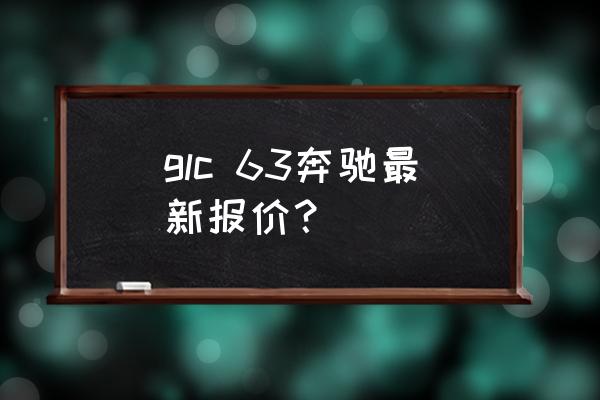 glc 63奔驰最新报价？